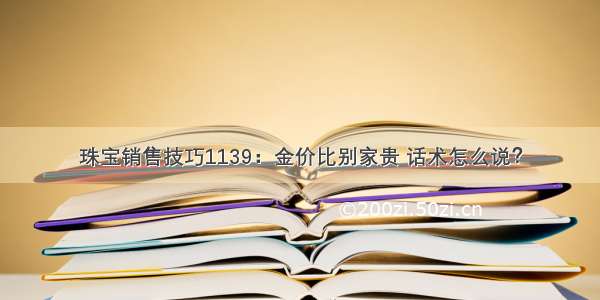 珠宝销售技巧1139：金价比别家贵 话术怎么说？

©200zi.50zi.cn